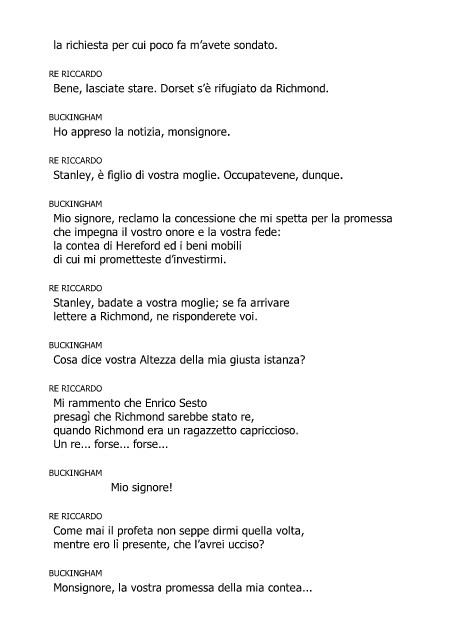 la richiesta per cui poco fa m'avete sondato.

RE RICCARDO
Bene, lasciate stare. Dorset s'è rifugiato da Richmond.

BUCKINGHAM
Ho appreso la notizia, monsignore.

RE RICCARDO
Stanley, è figlio di vostra moglie. Occupatevene, dunque.

BUCKINGHAM
Mio signore, reclamo la concessione che mi spetta per la promessa
che impegna il vostro onore e la vostra fede:
la contea di Hereford ed i beni mobili
di cui mi prometteste d'investirmi.

RE RICCARDO
Stanley, badate a vostra moglie; se fa arrivare
lettere a Richmond, ne risponderete voi.

BUCKINGHAM
Cosa dice vostra Altezza della mia giusta istanza?

RE RICCARDO
Mi rammento che Enrico Sesto
presagì che Richmond sarebbe stato re,
quando Richmond era un ragazzetto capriccioso.
Un re... forse... forse...

BUCKINGHAM
Mio signore!

RE RICCARDO
Come mai il profeta non seppe dirmi quella volta,
mentre ero lì presente, che l'avrei ucciso?

BUCKINGHAM
Monsignore, la vostra promessa della mia contea...